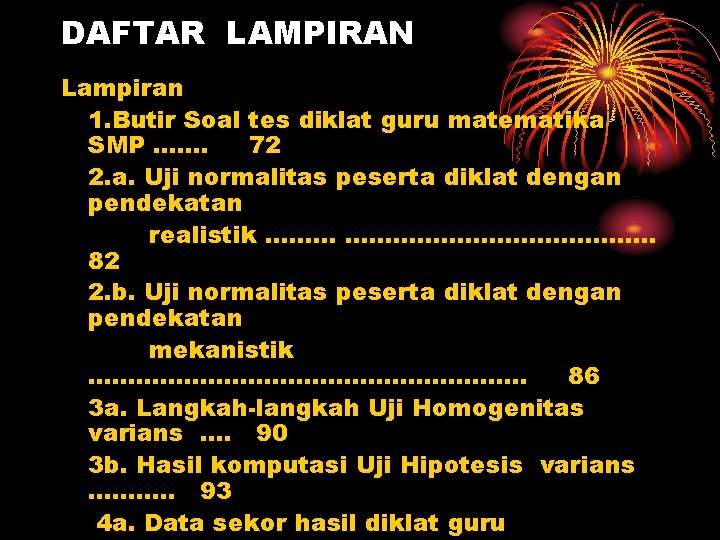 DAFTAR LAMPIRAN

Lampiran

1.Butir Soal tes diklat guru matematika SMP 72

2.a. Uji normalitas peserta diklat dengan pendekatan realistik 82

2.b. Uji normalitas peserta diklat dengan pendekatan mekanistik 86

3a. Langkah-langkah Uji Homogenitas varians 90

3b. Hasil komputasi Uji Hipotesis varians 93

4a. Data sekor hasil diklat guru